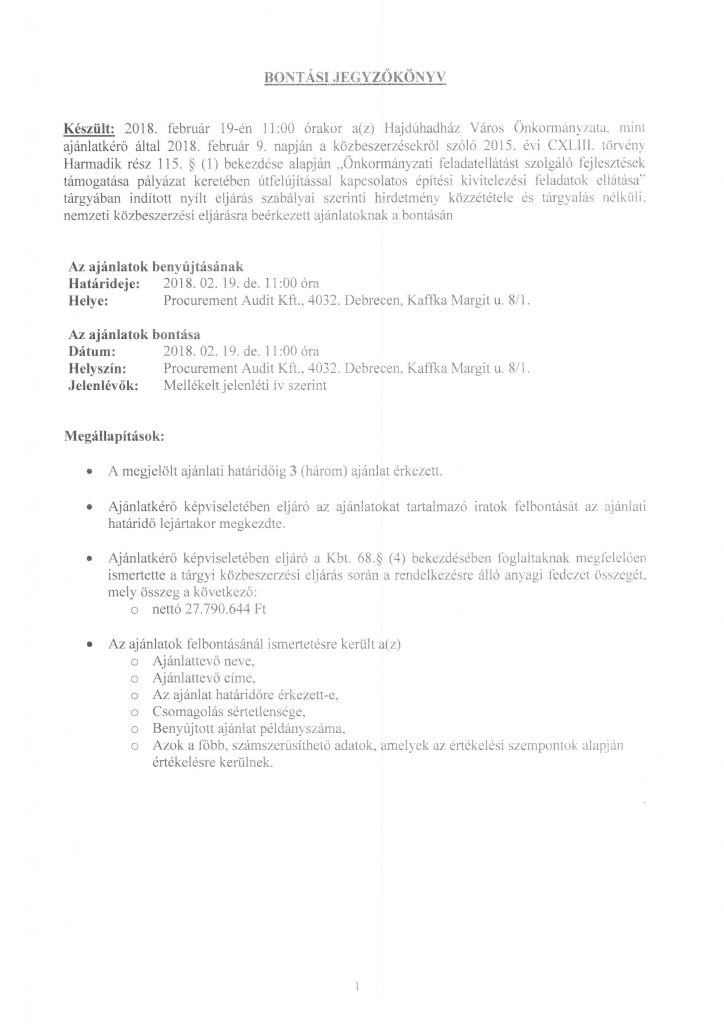 BONTÁSI JEGYZŐKÖNYV

Készült: 2018. február 19-én 11:00 órakor a(z) Hajdúhadház Város Önkormányzata, mint ajánlatkérő által 2018. február 9. napján a közbeszerzésekről szóló 2015. évi CXLIII. törvény Harmadik rész 115. § (1) bekezdése alapján „Önkormányzati feladatellátást szolgáló fejlesztések támogatása pályázat keretében útfelújítással kapcsolatos építési kivitelezési feladatok ellátása" tárgyában indított nyílt eljárás szabályai szerinti hirdetmény közzététele és tárgyalás nélküli, nemzeti közbeszerzési eljárásra beérkezett ajánlatoknak a bontásán

Az ajánlatok benyújtásának
Határideje: 2018. 02. 19. de. 11:00 óra
Helye: Procurement Audit Kft., 4032. Debrecen, Kaffka Margit u. 8/1.

Az ajánlatok bontása
Dátum: 2018. 02. 19. de. 11:00 óra
Helyszín: Procurement Audit Kft., 4032. Debrecen, Kaffka Margit u. 8/1.
Jelenlévők: Mellékelt jelenléti ív szerint

Megállapítások:

• A megjelölt ajánlati határidőig 3 (három) ajánlat érkezett.

• Ajánlatkérő képviseletében eljáró az ajánlatokat tartalmazó iratok felbontását az ajánlati határidő lejártakor megkezdte.

• Ajánlatkérő képviseletében eljáró a Kbt. 68.§ (4) bekezdésében foglaltaknak megfelelően ismertette a tárgyi közbeszerzési eljárás során a rendelkezésre álló anyagi fedezet összegét, mely összeg a következő:
  o nettó 27.790.644 Ft

• Az ajánlatok felbontásánál ismertetésre került a(z)
  o Ajánlattevő neve,
  o Ajánlattevő címe,
  o Az ajánlat határidőre érkezett-e,
  o Csomagolás sértetlensége,
  o Benyújtott ajánlat példányszáma,
  o Azok a főbb, számszerűsíthető adatok, amelyek az értékelési szempontok alapján értékelésre kerülnek.

1